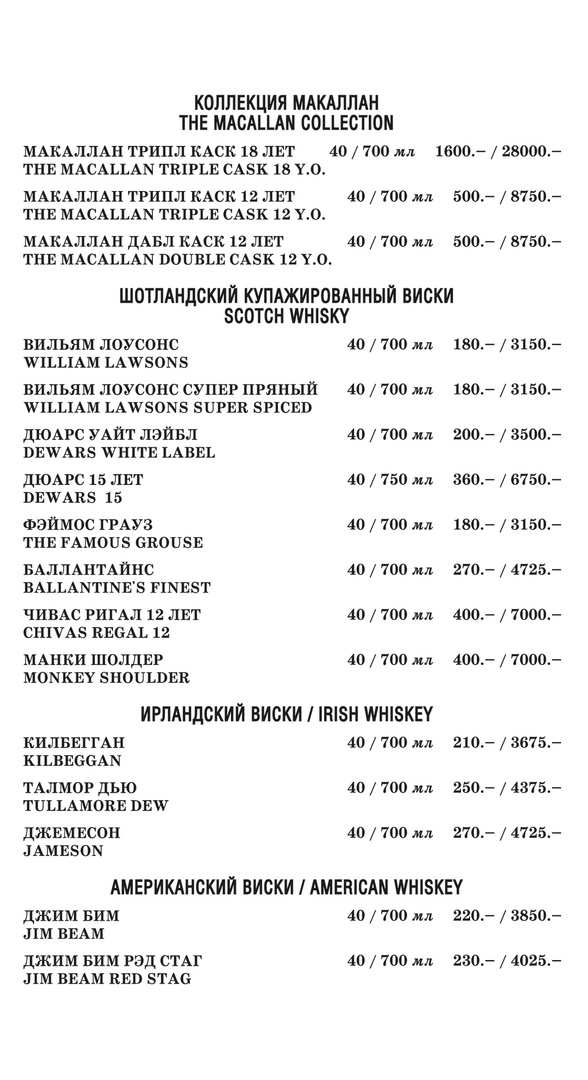 КОЛЛЕКЦИЯ МАКАЛЛАН
THE MACALLAN COLLECTION

МАКАЛЛАН ТРИПЛ КАСК 18 ЛЕТ 40 / 700 мл 1600.– / 28000.–
THE MACALLAN TRIPLE CASK 18 Y.O.

МАКАЛЛАН ТРИПЛ КАСК 12 ЛЕТ 40 / 700 мл 500.– / 8750.–
THE MACALLAN TRIPLE CASK 12 Y.O.

МАКАЛЛАН ДАБЛ КАСК 12 ЛЕТ 40 / 700 мл 500.– / 8750.–
THE MACALLAN DOUBLE CASK 12 Y.O.

ШОТЛАНДСКИЙ КУПАЖИРОВАННЫЙ ВИСКИ
SCOTCH WHISKY

ВИЛЬЯМ ЛОУСОНС 40 / 700 мл 180.– / 3150.–
WILLIAM LAWSONS

ВИЛЬЯМ ЛОУСОНС СУПЕР ПРЯНЫЙ 40 / 700 мл 180.– / 3150.–
WILLIAM LAWSONS SUPER SPICED

ДЮАРС УАЙТ ЛЭЙБЛ 40 / 700 мл 200.– / 3500.–
DEWARS WHITE LABEL

ДЮАРС 15 ЛЕТ 40 / 750 мл 360.– / 6750.–
DEWARS 15

ФЭЙМОС ГРАУЗ 40 / 700 мл 180.– / 3150.–
THE FAMOUS GROUSE

БАЛЛАНТАЙНС 40 / 700 мл 270.– / 4725.–
BALLANTINE'S FINEST

ЧИВАС РИГАЛ 12 ЛЕТ 40 / 700 мл 400.– / 7000.–
CHIVAS REGAL 12

МАНКИ ШОЛДЕР 40 / 700 мл 400.– / 7000.–
MONKEY SHOULDER

ИРЛАНДСКИЙ ВИСКИ / IRISH WHISKEY

КИЛБЕГГАН 40 / 700 мл 210.– / 3675.–
KILBEGGAN

ТАЛМОР ДЬЮ 40 / 700 мл 250.– / 4375.–
TULLAMORE DEW

ДЖЕМЕСОН 40 / 700 мл 270.– / 4725.–
JAMESON

АМЕРИКАНСКИЙ ВИСКИ / AMERICAN WHISKEY

ДЖИМ БИМ 40 / 700 мл 220.– / 3850.–
JIM BEAM

ДЖИМ БИМ РЭД СТАГ 40 / 700 мл 230.– / 4025.–
JIM BEAM RED STAG